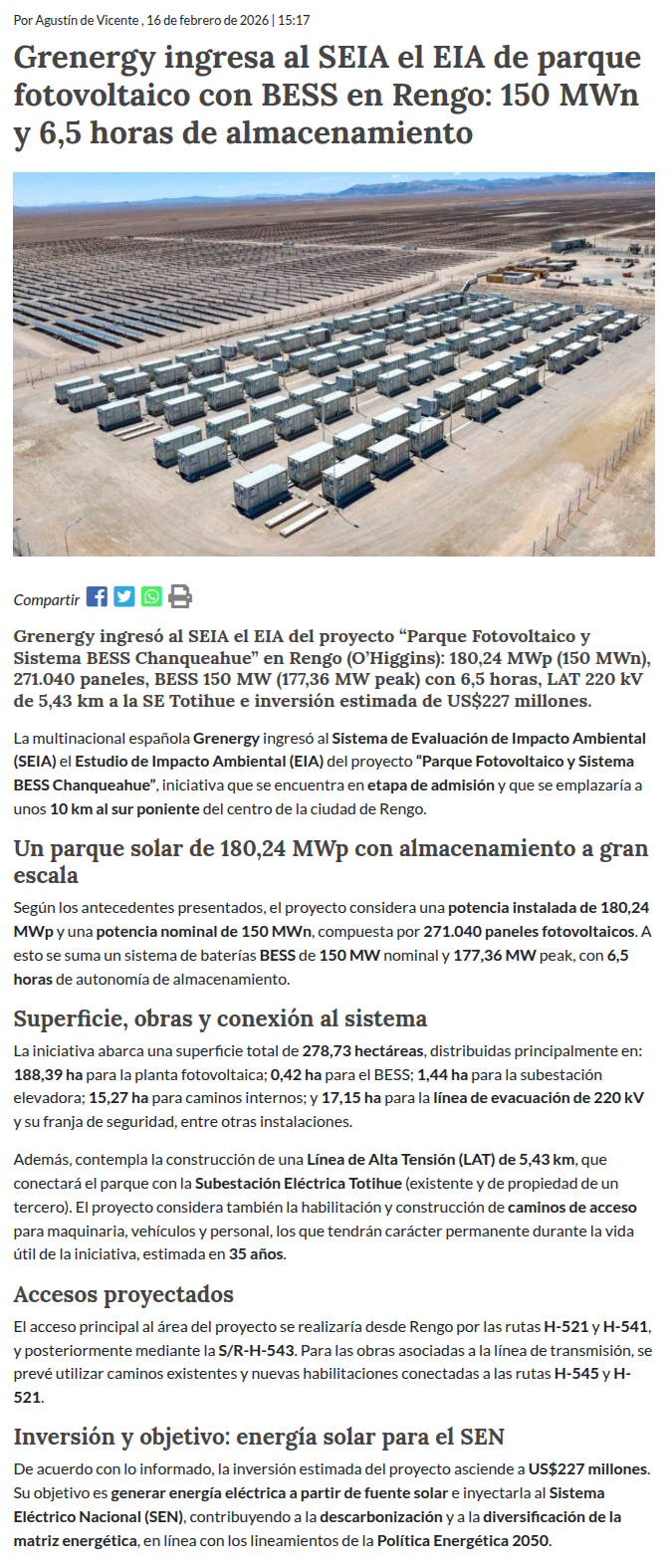 Por Agustín de Vicente , 16 de febrero de 2026 | 15:17

Grenergy ingresa al SEIA el EIA de parque fotovoltaico con BESS en Rengo: 150 MWn y 6,5 horas de almacenamiento

Compartir

Grenergy ingresó al SEIA el EIA del proyecto “Parque Fotovoltaico y Sistema BESS Chanqueahue” en Rengo (O’Higgins): 180,24 MWp (150 MWn), 271.040 paneles, BESS 150 MW (177,36 MW peak) con 6,5 horas, LAT 220 kV de 5,43 km a la SE Totihue e inversión estimada de US$227 millones.

La multinacional española Grenergy ingresó al Sistema de Evaluación de Impacto Ambiental (SEIA) el Estudio de Impacto Ambiental (EIA) del proyecto “Parque Fotovoltaico y Sistema BESS Chanqueahue”, iniciativa que se encuentra en etapa de admisión y que se emplazaría a unos 10 km al sur poniente del centro de la ciudad de Rengo.

Un parque solar de 180,24 MWp con almacenamiento a gran escala

Según los antecedentes presentados, el proyecto considera una potencia instalada de 180,24 MWp y una potencia nominal de 150 MWn, compuesta por 271.040 paneles fotovoltaicos. A esto se suma un sistema de baterías BESS de 150 MW nominal y 177,36 MW peak, con 6,5 horas de autonomía de almacenamiento.

Superficie, obras y conexión al sistema

La iniciativa abarca una superficie total de 278,73 hectáreas, distribuidas principalmente en: 188,39 ha para la planta fotovoltaica; 0,42 ha para el BESS; 1,44 ha para la subestación elevadora; 15,27 ha para caminos internos; y 17,15 ha para la línea de evacuación de 220 kV y su franja de seguridad, entre otras instalaciones.

Además, contempla la construcción de una Línea de Alta Tensión (LAT) de 5,43 km, que conectará el parque con la Subestación Eléctrica Totihue (existente y de propiedad de un tercero). El proyecto considera también la habilitación y construcción de caminos de acceso para maquinaria, vehículos y personal, los que tendrán carácter permanente durante la vida útil de la iniciativa, estimada en 35 años.

Accesos proyectados

El acceso principal al área del proyecto se realizaría desde Rengo por las rutas H-521 y H-541, y posteriormente mediante la S/R-H-543. Para las obras asociadas a la línea de transmisión, se prevé utilizar caminos existentes y nuevas habilitaciones conectadas a las rutas H-545 y H-521.

Inversión y objetivo: energía solar para el SEN

De acuerdo con lo informado, la inversión estimada del proyecto asciende a US$227 millones. Su objetivo es generar energía eléctrica a partir de fuente solar e inyectarla al Sistema Eléctrico Nacional (SEN), contribuyendo a la descarbonización y a la diversificación de la matriz energética, en línea con los lineamientos de la Política Energética 2050.